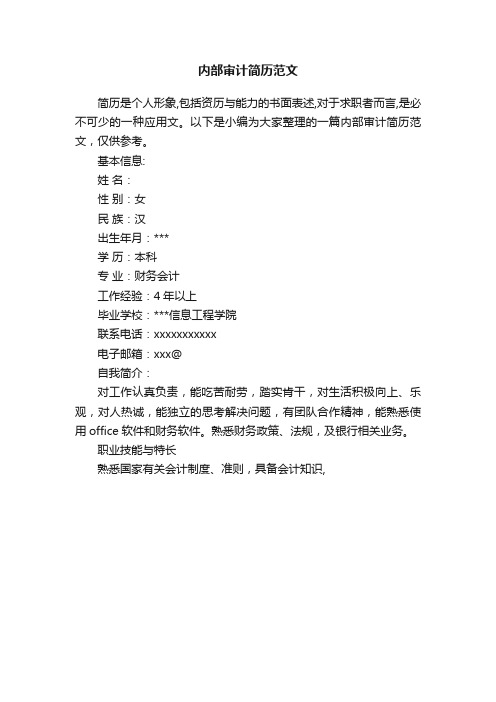 内部审计简历范文

简历是个人形象,包括资历与能力的书面表述,对于求职者而言,是必不可少的一种应用文。以下是小编为大家整理的一篇内部审计简历范文，仅供参考。

基本信息:

姓 名：

性 别：女

民 族：汉

出生年月：***

学 历：本科

专 业：财务会计

工作经验：4 年以上

毕业学校：***信息工程学院

联系电话：xxxxxxxxxxx

电子邮箱：xxx@

自我简介：

对工作认真负责，能吃苦耐劳，踏实肯干，对生活积极向上、乐观，对人热诚，能独立的思考解决问题，有团队合作精神，能熟悉使用 office 软件和财务软件。熟悉财务政策、法规，及银行相关业务。

职业技能与特长

熟悉国家有关会计制度、准则，具备会计知识,